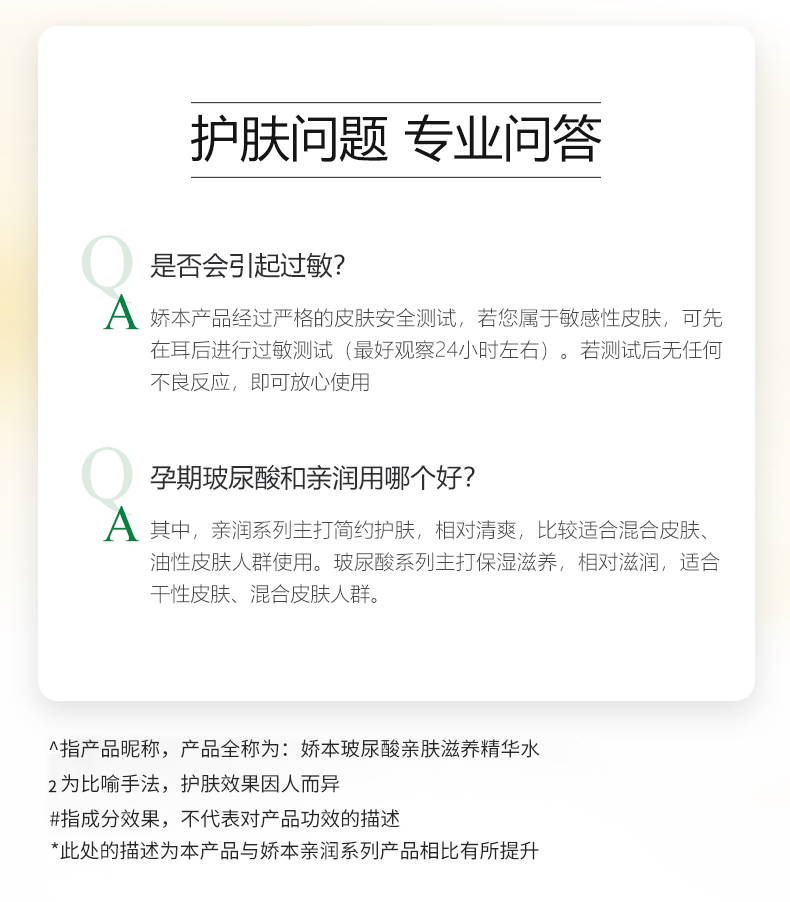 护肤问题 专业问答

Q 是否会引起过敏?

A 娇本产品经过严格的皮肤安全测试，若您属于敏感性皮肤，可先在耳后进行过敏测试（最好观察24小时左右）。若测试后无任何不良反应，即可放心使用

Q 孕期玻尿酸和亲润用哪个好?

A 其中，亲润系列主打简约护肤，相对清爽，比较适合混合皮肤、油性皮肤人群使用。玻尿酸系列主打保湿滋养，相对滋润，适合干性皮肤、混合皮肤人群。

^指产品昵称，产品全称为：娇本玻尿酸亲肤滋养精华水
2 为比喻手法，护肤效果因人而异
#指成分效果，不代表对产品功效的描述
*此处的描述为本产品与娇本亲润系列产品相比有所提升